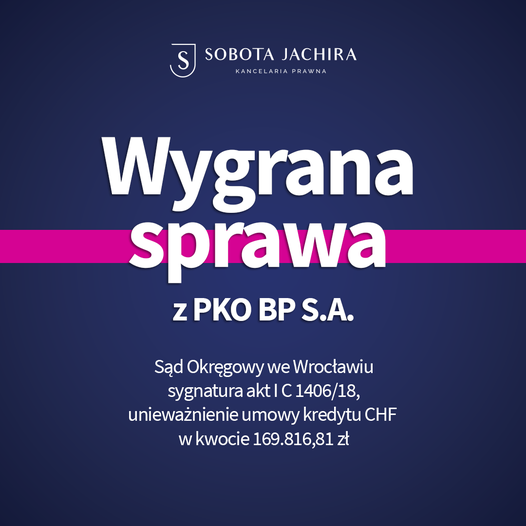 S SOBOTA JACHIRA
KANCELARIA PRAWNA

Wygrana sprawa

z PKO BP S.A.

Sąd Okręgowy we Wrocławiu sygnatura akt I C 1406/18, unieważnienie umowy kredytu CHF w kwocie 169.816,81 zł